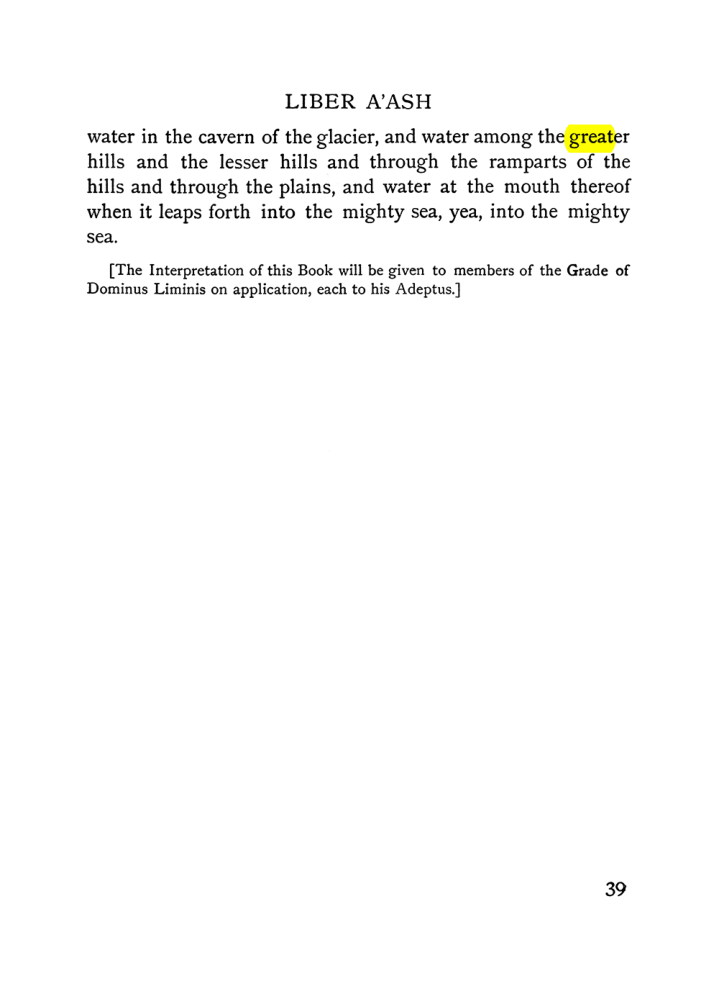 LIBER A'ASH

water in the cavern of the glacier, and water among the greater hills and the lesser hills and through the ramparts of the hills and through the plains, and water at the mouth thereof when it leaps forth into the mighty sea, yea, into the mighty sea.

[The Interpretation of this Book will be given to members of the Grade of Dominus Liminis on application, each to his Adeptus.]

39